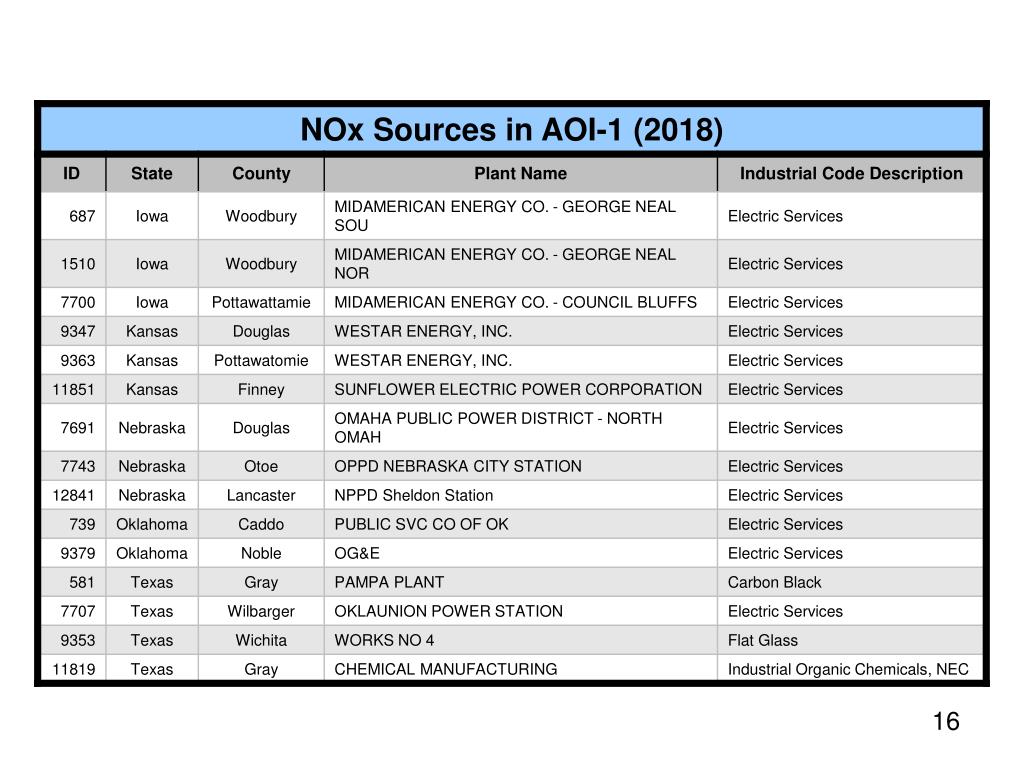 NOx Sources in AOI-1 (2018)

| ID | State | County | Plant Name | Industrial Code Description |
|---|---|---|---|---|
| 687 | Iowa | Woodbury | MIDAMERICAN ENERGY CO. - GEORGE NEAL SOU | Electric Services |
| 1510 | Iowa | Woodbury | MIDAMERICAN ENERGY CO. - GEORGE NEAL NOR | Electric Services |
| 7700 | Iowa | Pottawattamie | MIDAMERICAN ENERGY CO. - COUNCIL BLUFFS | Electric Services |
| 9347 | Kansas | Douglas | WESTAR ENERGY, INC. | Electric Services |
| 9363 | Kansas | Pottawatomie | WESTAR ENERGY, INC. | Electric Services |
| 11851 | Kansas | Finney | SUNFLOWER ELECTRIC POWER CORPORATION | Electric Services |
| 7691 | Nebraska | Douglas | OMAHA PUBLIC POWER DISTRICT - NORTH OMAH | Electric Services |
| 7743 | Nebraska | Otoe | OPPD NEBRASKA CITY STATION | Electric Services |
| 12841 | Nebraska | Lancaster | NPPD Sheldon Station | Electric Services |
| 739 | Oklahoma | Caddo | PUBLIC SVC CO OF OK | Electric Services |
| 9379 | Oklahoma | Noble | OG&E | Electric Services |
| 581 | Texas | Gray | PAMPA PLANT | Carbon Black |
| 7707 | Texas | Wilbarger | OKLAUNION POWER STATION | Electric Services |
| 9353 | Texas | Wichita | WORKS NO 4 | Flat Glass |
| 11819 | Texas | Gray | CHEMICAL MANUFACTURING | Industrial Organic Chemicals, NEC |

16